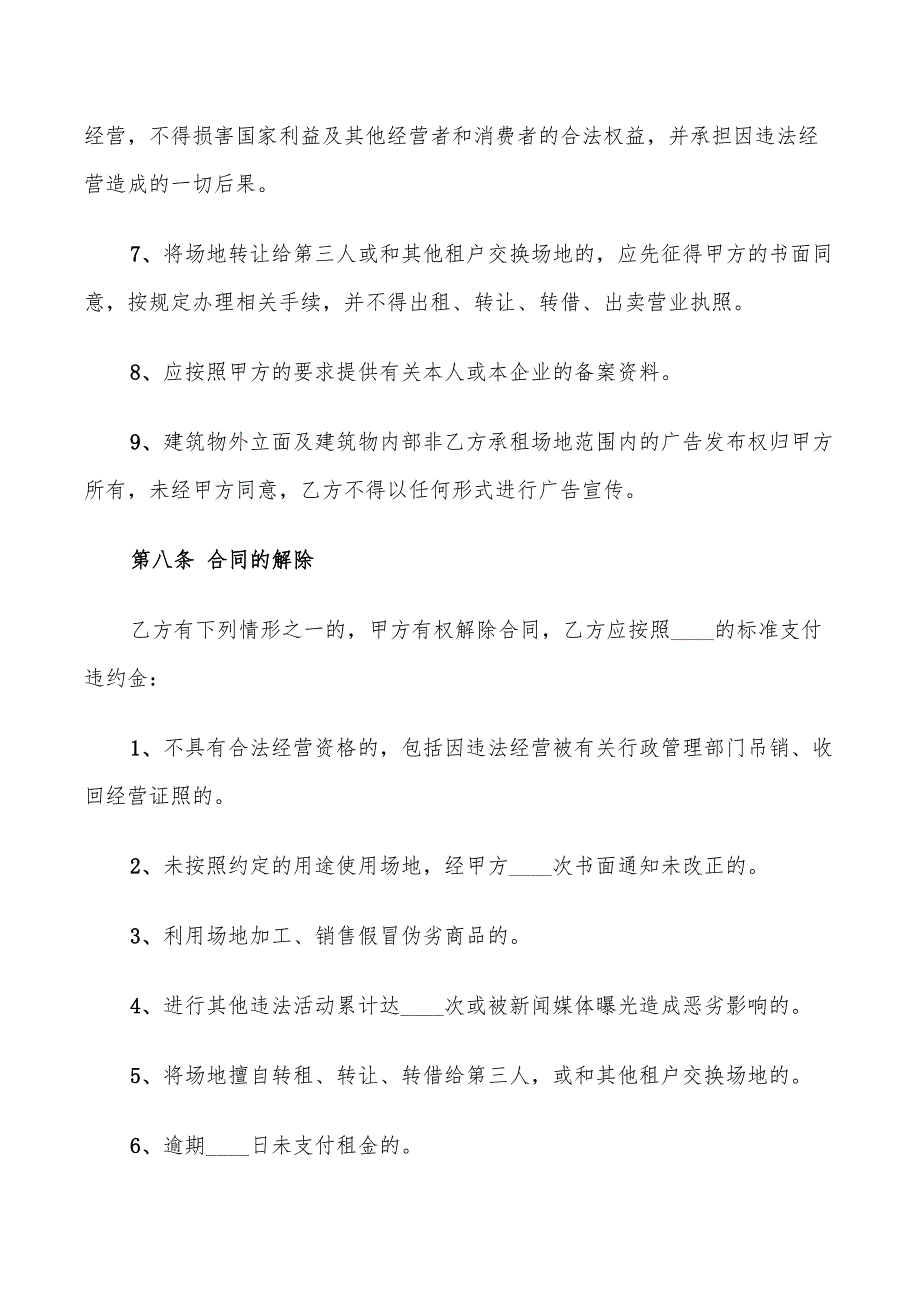 经营，不得损害国家利益及其他经营者和消费者的合法权益，并承担因违法经营造成的一切后果。

7、将场地转让给第三人或和其他租户交换场地的，应先征得甲方的书面同意，按规定办理相关手续，并不得出租、转让、转借、出卖营业执照。

8、应按照甲方的要求提供有关本人或本企业的备案资料。

9、建筑物外立面及建筑物内部非乙方承租场地范围内的广告发布权归甲方所有，未经甲方同意，乙方不得以任何形式进行广告宣传。

第八条 合同的解除

乙方有下列情形之一的，甲方有权解除合同，乙方应按照____的标准支付违约金：

1、不具有合法经营资格的，包括因违法经营被有关行政管理部门吊销、收回经营证照的。

2、未按照约定的用途使用场地，经甲方____次书面通知未改正的。

3、利用场地加工、销售假冒伪劣商品的。

4、进行其他违法活动累计达____次或被新闻媒体曝光造成恶劣影响的。

5、将场地擅自转租、转让、转借给第三人，或和其他租户交换场地的。

6、逾期____日未支付租金的。